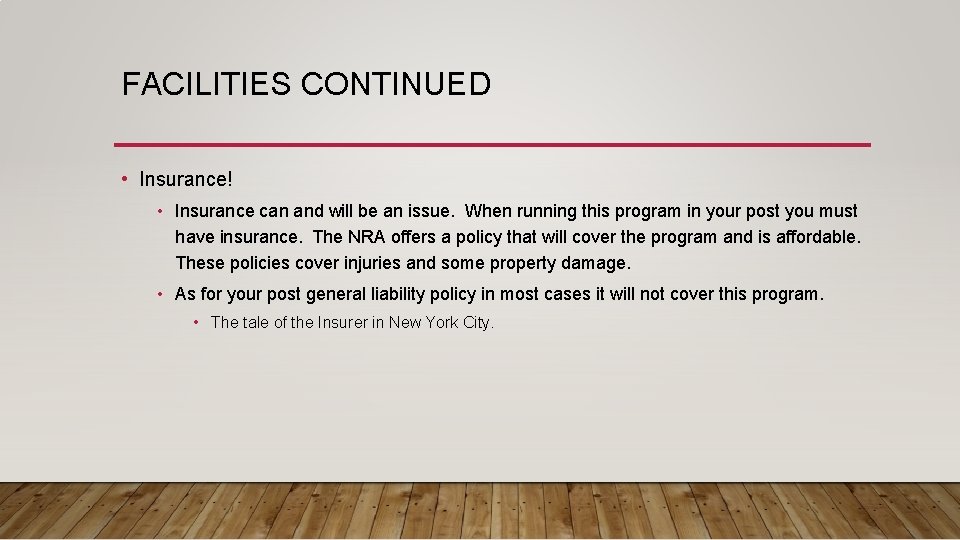 FACILITIES CONTINUED

• Insurance!

• Insurance can and will be an issue. When running this program in your post you must have insurance. The NRA offers a policy that will cover the program and is affordable. These policies cover injuries and some property damage.

• As for your post general liability policy in most cases it will not cover this program.

• The tale of the Insurer in New York City.